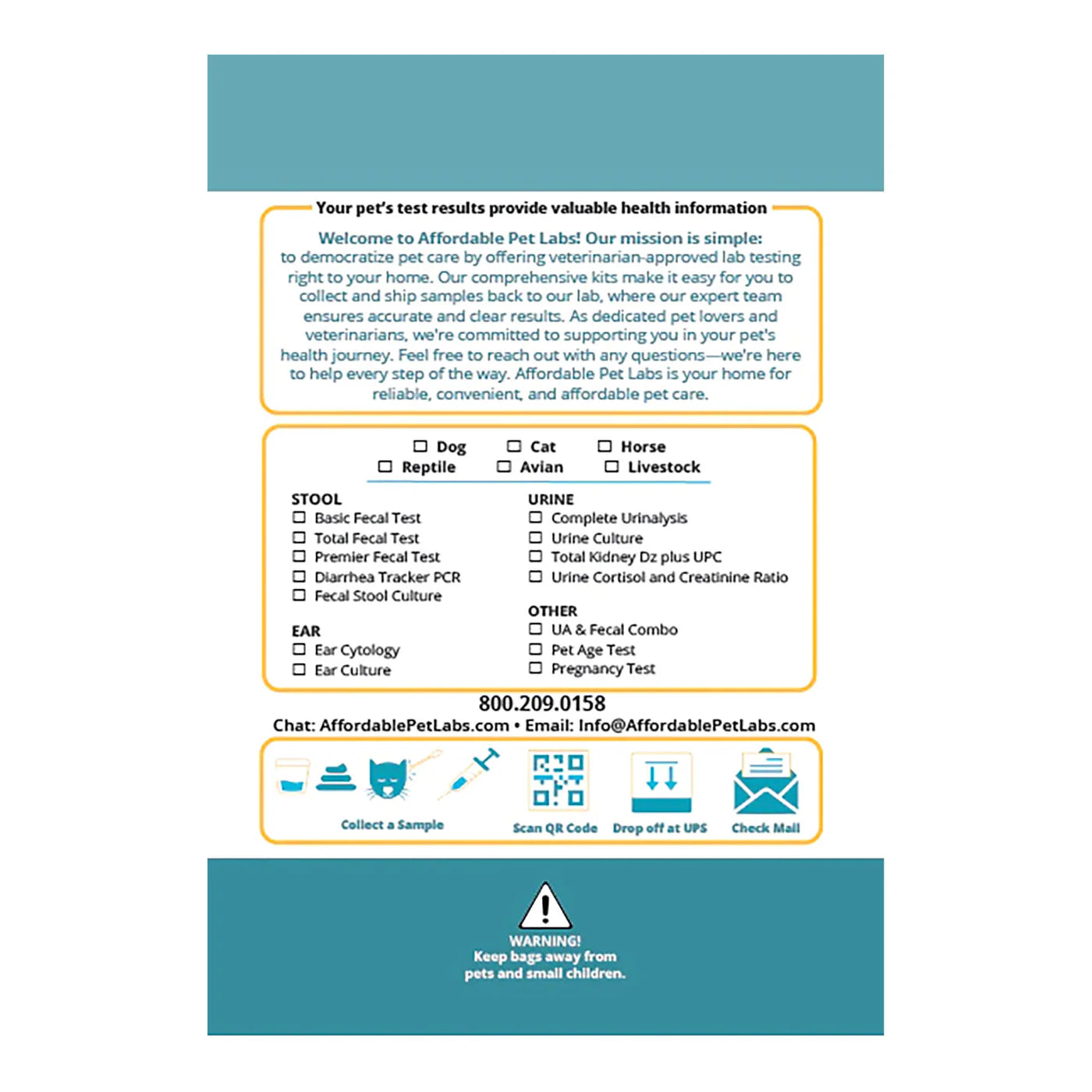 Your pet's test results provide valuable health information

Welcome to Affordable Pet Labs! Our mission is simple: to democratize pet care by offering veterinarian-approved lab testing right to your home. Our comprehensive kits make it easy for you to collect and ship samples back to our lab, where our expert team ensures accurate and clear results. As dedicated pet lovers and veterinarians, we're committed to supporting you in your pet's health journey. Feel free to reach out with any questions—we're here to help every step of the way. Affordable Pet Labs is your home for reliable, convenient, and affordable pet care.

☐ Dog ☐ Cat ☐ Horse
☐ Reptile ☐ Avian ☐ Livestock

STOOL
☐ Basic Fecal Test
☐ Total Fecal Test
☐ Premier Fecal Test
☐ Diarrhea Tracker PCR
☐ Fecal Stool Culture

EAR
☐ Ear Cytology
☐ Ear Culture

URINE
☐ Complete Urinalysis
☐ Urine Culture
☐ Total Kidney Dz plus UPC
☐ Urine Cortisol and Creatinine Ratio

OTHER
☐ UA & Fecal Combo
☐ Pet Age Test
☐ Pregnancy Test

800.209.0158
Chat: AffordablePetLabs.com • Email: Info@AffordablePetLabs.com

Collect a Sample
Scan QR Code
Drop off at UPS
Check Mail

WARNING!
Keep bags away from pets and small children.